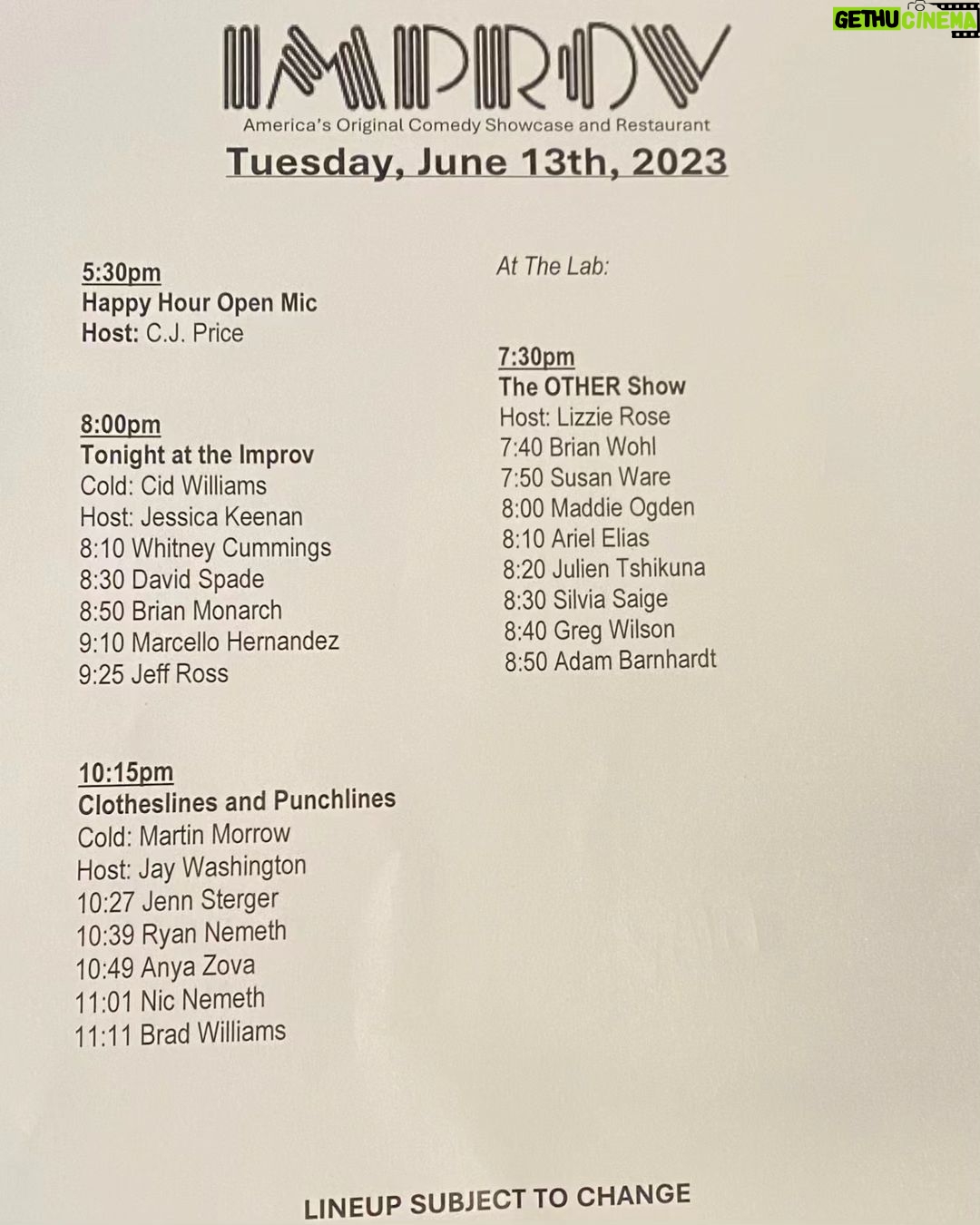 GETHU CINEMA

IMPROV
America's Original Comedy Showcase and Restaurant
Tuesday, June 13th, 2023

5:30pm
Happy Hour Open Mic
Host: C.J. Price

8:00pm
Tonight at the Improv
Cold: Cid Williams
Host: Jessica Keenan
8:10 Whitney Cummings
8:30 David Spade
8:50 Brian Monarch
9:10 Marcello Hernandez
9:25 Jeff Ross

10:15pm
Clotheslines and Punchlines
Cold: Martin Morrow
Host: Jay Washington
10:27 Jenn Sterger
10:39 Ryan Nemeth
10:49 Anya Zova
11:01 Nic Nemeth
11:11 Brad Williams

At The Lab:

7:30pm
The OTHER Show
Host: Lizzie Rose
7:40 Brian Wohl
7:50 Susan Ware
8:00 Maddie Ogden
8:10 Ariel Elias
8:20 Julien Tshikuna
8:30 Silvia Saige
8:40 Greg Wilson
8:50 Adam Barnhardt

LINEUP SUBJECT TO CHANGE